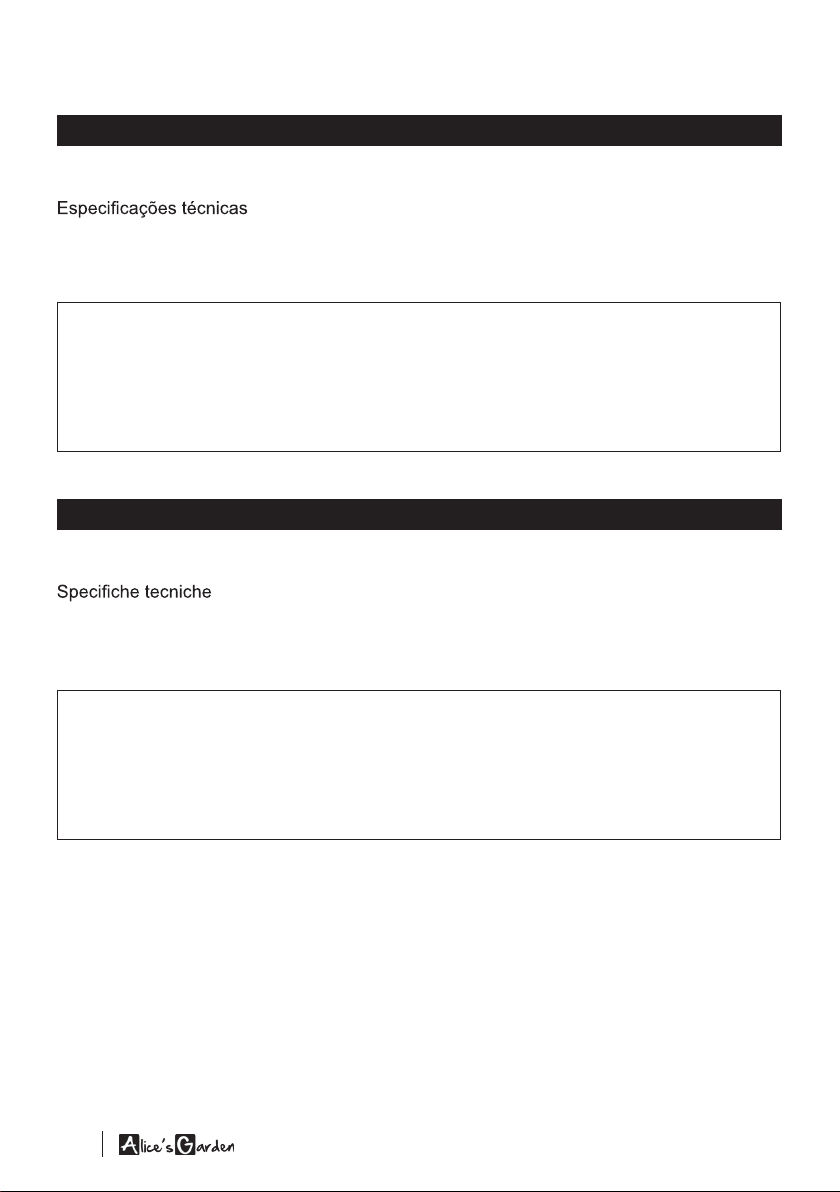 Especificações técnicas

Specifiche tecniche

Alice's Garden